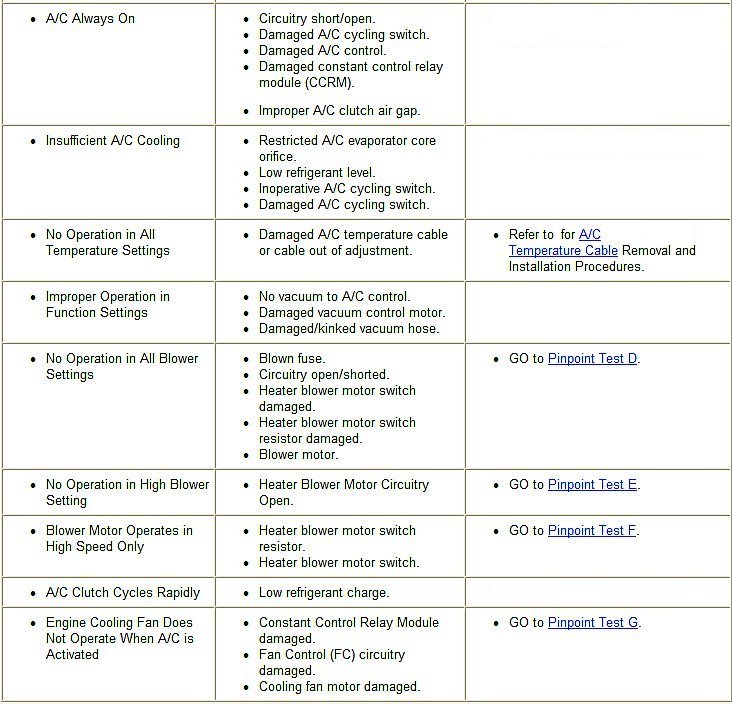 | | | |
|---|---|---|
| • A/C Always On | • Circuitry short/open. • Damaged A/C cycling switch. • Damaged A/C control. • Damaged constant control relay module (CCRM). • Improper A/C clutch air gap. | |
| • Insufficient A/C Cooling | • Restricted A/C evaporator core orifice. • Low refrigerant level. • Inoperative A/C cycling switch. • Damaged A/C cycling switch. | |
| • No Operation in All Temperature Settings | • Damaged A/C temperature cable or cable out of adjustment. | • Refer to for A/C Temperature Cable Removal and Installation Procedures. |
| • Improper Operation in Function Settings | • No vacuum to A/C control. • Damaged vacuum control motor. • Damaged/kinked vacuum hose. | |
| • No Operation in All Blower Settings | • Blown fuse. • Circuitry open/shorted. • Heater blower motor switch damaged. • Heater blower motor switch resistor damaged. • Blower motor. | • GO to Pinpoint Test D. |
| • No Operation in High Blower Setting | • Heater Blower Motor Circuitry Open. | • GO to Pinpoint Test E. |
| • Blower Motor Operates in High Speed Only | • Heater blower motor switch resistor. • Heater blower motor switch. | • GO to Pinpoint Test F. |
| • A/C Clutch Cycles Rapidly | • Low refrigerant charge. | |
| • Engine Cooling Fan Does Not Operate When A/C is Activated | • Constant Control Relay Module damaged. • Fan Control (FC) circuitry damaged. • Cooling fan motor damaged. | • GO to Pinpoint Test G. |